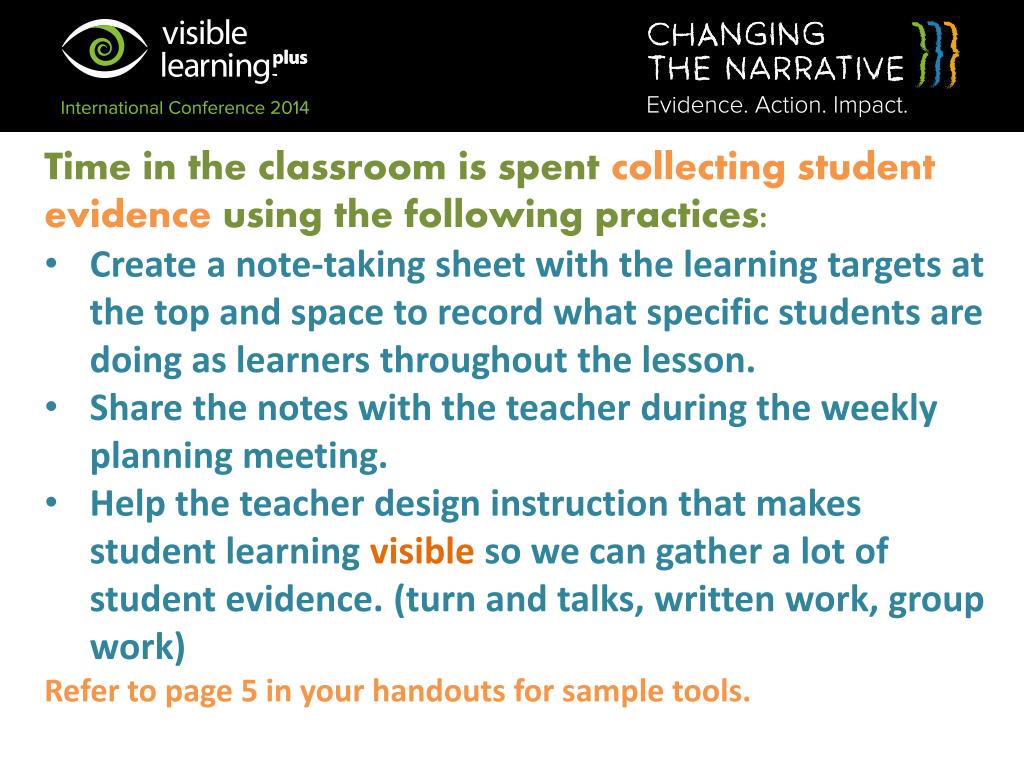 visible learning plus
International Conference 2014

CHANGING
THE NARRATIVE
Evidence. Action. Impact.

Time in the classroom is spent collecting student evidence using the following practices:

• Create a note-taking sheet with the learning targets at the top and space to record what specific students are doing as learners throughout the lesson.
• Share the notes with the teacher during the weekly planning meeting.
• Help the teacher design instruction that makes student learning visible so we can gather a lot of student evidence. (turn and talks, written work, group work)

Refer to page 5 in your handouts for sample tools.